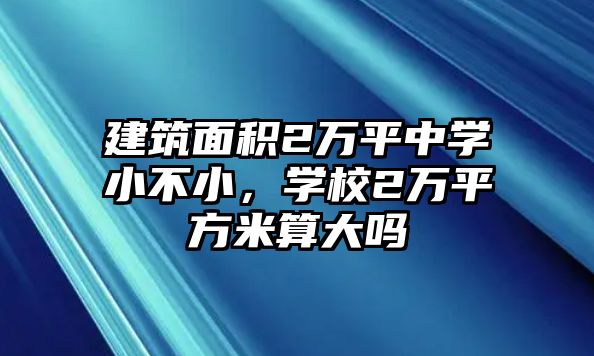 建筑面积2万平中学小不小，学校2万平方米算大吗